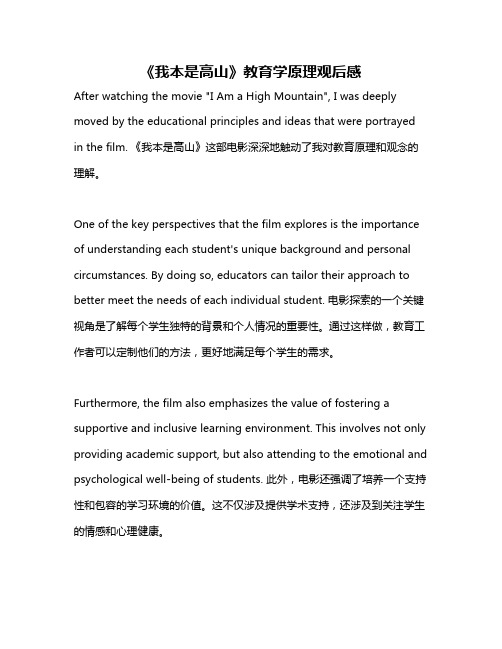 《我本是高山》教育学原理观后感

After watching the movie "I Am a High Mountain", I was deeply moved by the educational principles and ideas that were portrayed in the film. 《我本是高山》这部电影深深地触动了我对教育原理和观念的理解。

One of the key perspectives that the film explores is the importance of understanding each student's unique background and personal circumstances. By doing so, educators can tailor their approach to better meet the needs of each individual student. 电影探索的一个关键视角是了解每个学生独特的背景和个人情况的重要性。通过这样做，教育工作者可以定制他们的方法，更好地满足每个学生的需求。

Furthermore, the film also emphasizes the value of fostering a supportive and inclusive learning environment. This involves not only providing academic support, but also attending to the emotional and psychological well-being of students. 此外，电影还强调了培养一个支持性和包容的学习环境的价值。这不仅涉及提供学术支持，还涉及到关注学生的情感和心理健康。